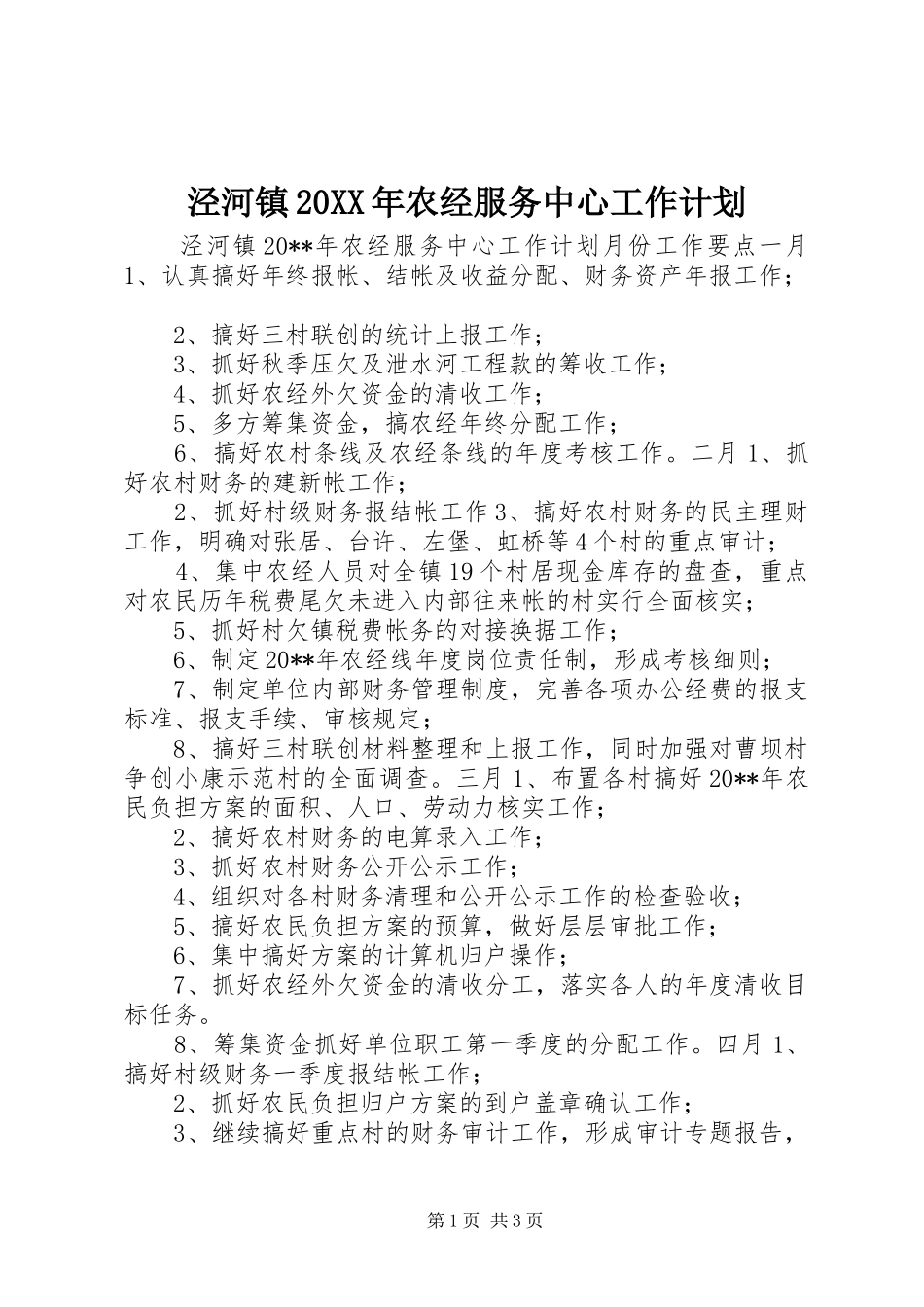 泾河镇20XX年农经服务中心工作计划

泾河镇20**年农经服务中心工作计划月份工作要点一月1、认真搞好年终报帐、结帐及收益分配、财务资产年报工作；

2、搞好三村联创的统计上报工作；

3、抓好秋季压欠及泄水河工程款的筹收工作；

4、抓好农经外欠资金的清收工作；

5、多方筹集资金，搞农经年终分配工作；

6、搞好农村条线及农经条线的年度考核工作。二月1、抓好农村财务的建新帐工作；

2、抓好村级财务报结帐工作3、搞好农村财务的民主理财工作，明确对张居、台许、左堡、虹桥等4个村的重点审计；

4、集中农经人员对全镇19个村居现金库存的盘查，重点对农民历年税费尾欠未进入内部往来帐的村实行全面核实；

5、抓好村欠镇税费帐务的对接换据工作；

6、制定20**年农经线年度岗位责任制，形成考核细则；

7、制定单位内部财务管理制度，完善各项办公经费的报支标准、报支手续、审核规定；

8、搞好三村联创材料整理和上报工作，同时加强对曹坝村争创小康示范村的全面调查。三月1、布置各村搞好20**年农民负担方案的面积、人口、劳动力核实工作；

2、搞好农村财务的电算录入工作；

3、抓好农村财务公开公示工作；

4、组织对各村财务清理和公开公示工作的检查验收；

5、搞好农民负担方案的预算，做好层层审批工作；

6、集中搞好方案的计算机归户操作；

7、抓好农经外欠资金的清收分工，落实各人的年度清收目标任务。

8、筹集资金抓好单位职工第一季度的分配工作。四月1、搞好村级财务一季度报结帐工作；

2、抓好农民负担归户方案的到户盖章确认工作；

3、继续搞好重点村的财务审计工作，形成审计专题报告，

第1页 共3页